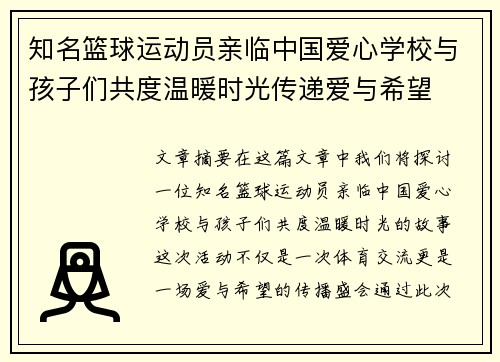 知名篮球运动员亲临中国爱心学校与孩子们共度温暖时光传递爱与希望

文章摘要在这篇文章中我们将探讨一位知名篮球运动员亲临中国爱心学校与孩子们共度温暖时光的故事这次活动不仅是一次体育交流更是一场爱与希望的传播盛会通过此次